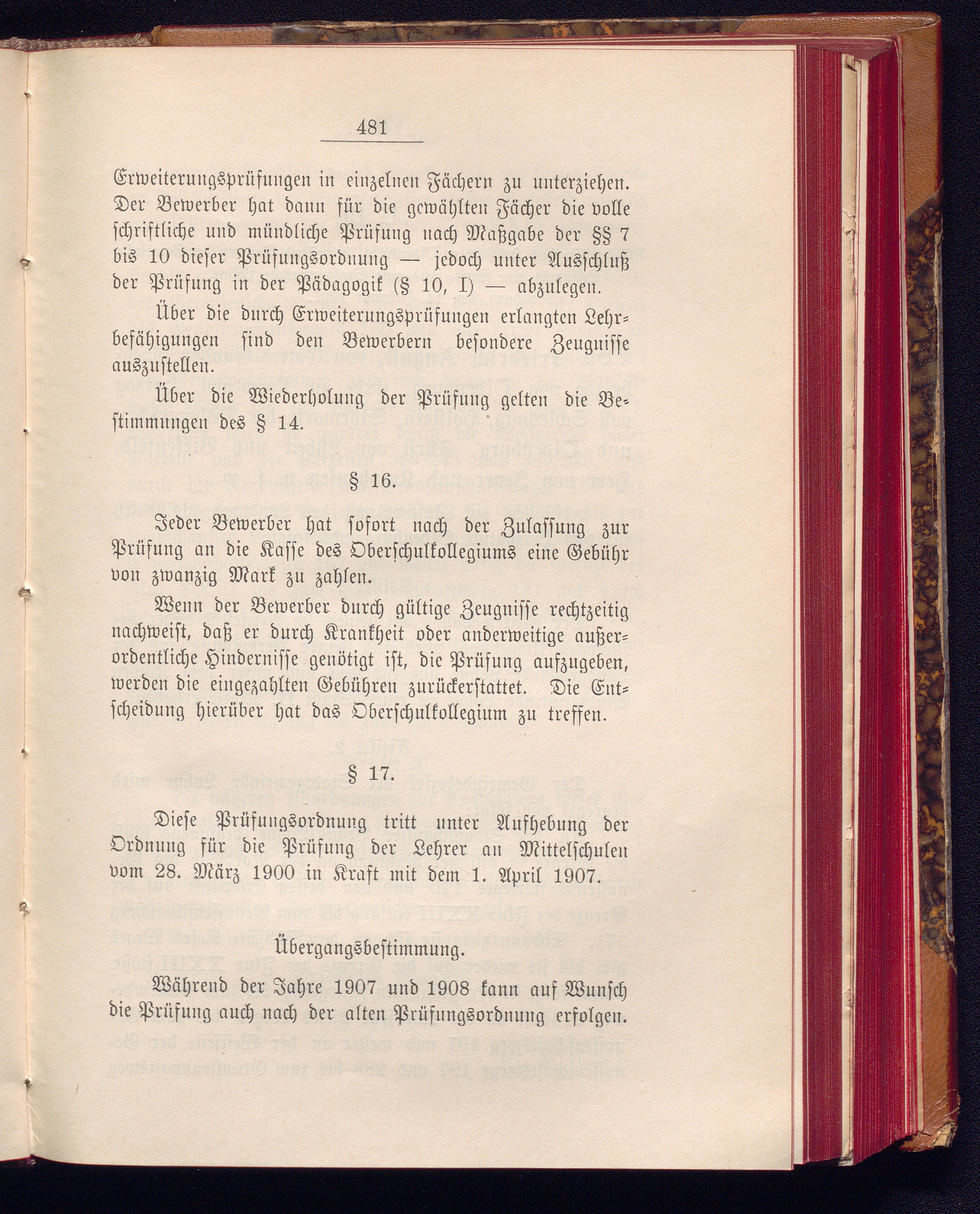 481

Erweiterungsprüfungen in einzelnen Fächern zu unterziehen. Der Bewerber hat dann für die gewählten Fächer die volle schriftliche und mündliche Prüfung nach Maßgabe der §§ 7 bis 10 dieser Prüfungsordnung — jedoch unter Ausschluß der Prüfung in der Pädagogik (§ 10, I) — abzulegen.

Über die durch Erweiterungsprüfungen erlangten Lehrbefähigungen sind den Bewerbern besondere Zeugnisse auszustellen.

Über die Wiederholung der Prüfung gelten die Bestimmungen des § 14.

§ 16.

Jeder Bewerber hat sofort nach der Zulassung zur Prüfung an die Kasse des Oberschulkollegiums eine Gebühr von zwanzig Mark zu zahlen.

Wenn der Bewerber durch gültige Zeugnisse rechtzeitig nachweist, daß er durch Krankheit oder anderweitige außerordentliche Hindernisse genötigt ist, die Prüfung aufzugeben, werden die eingezahlten Gebühren zurückerstattet. Die Entscheidung hierüber hat das Oberschulkollegium zu treffen.

§ 17.

Diese Prüfungsordnung tritt unter Aufhebung der Ordnung für die Prüfung der Lehrer an Mittelschulen vom 28. März 1900 in Kraft mit dem 1. April 1907.

Übergangsbestimmung.

Während der Jahre 1907 und 1908 kann auf Wunsch die Prüfung auch nach der alten Prüfungsordnung erfolgen.